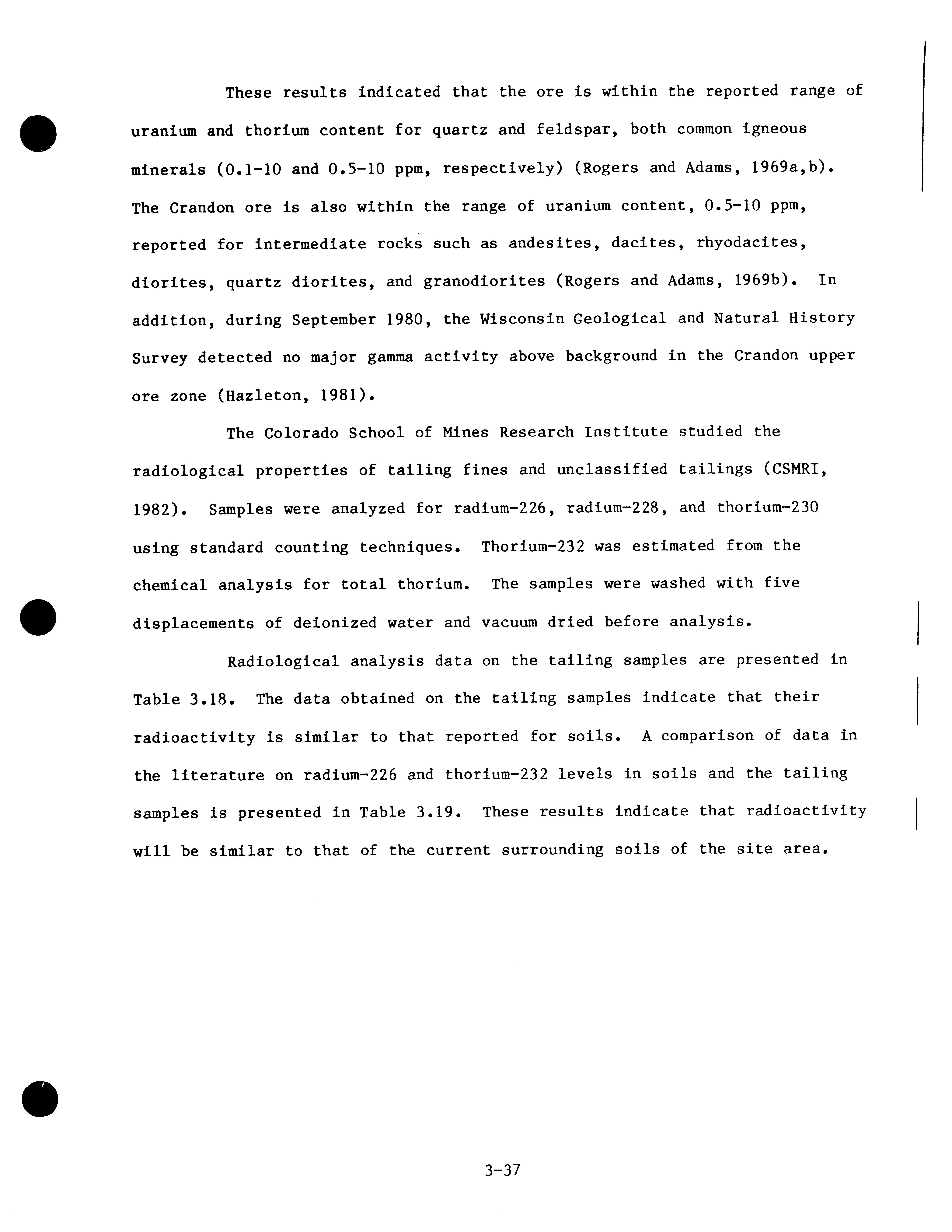 These results indicated that the ore is within the reported range of uranium and thorium content for quartz and feldspar, both common igneous minerals (0.1-10 and 0.5-10 ppm, respectively) (Rogers and Adams, 1969a,b). The Crandon ore is also within the range of uranium content, 0.5-10 ppm, reported for intermediate rocks such as andesites, dacites, rhyodacites, diorites, quartz diorites, and granodiorites (Rogers and Adams, 1969b). In addition, during September 1980, the Wisconsin Geological and Natural History Survey detected no major gamma activity above background in the Crandon upper ore zone (Hazleton, 1981).

The Colorado School of Mines Research Institute studied the radiological properties of tailing fines and unclassified tailings (CSMRI, 1982). Samples were analyzed for radium-226, radium-228, and thorium-230 using standard counting techniques. Thorium-232 was estimated from the chemical analysis for total thorium. The samples were washed with five displacements of deionized water and vacuum dried before analysis.

Radiological analysis data on the tailing samples are presented in Table 3.18. The data obtained on the tailing samples indicate that their radioactivity is similar to that reported for soils. A comparison of data in the literature on radium-226 and thorium-232 levels in soils and the tailing samples is presented in Table 3.19. These results indicate that radioactivity will be similar to that of the current surrounding soils of the site area.

3-37